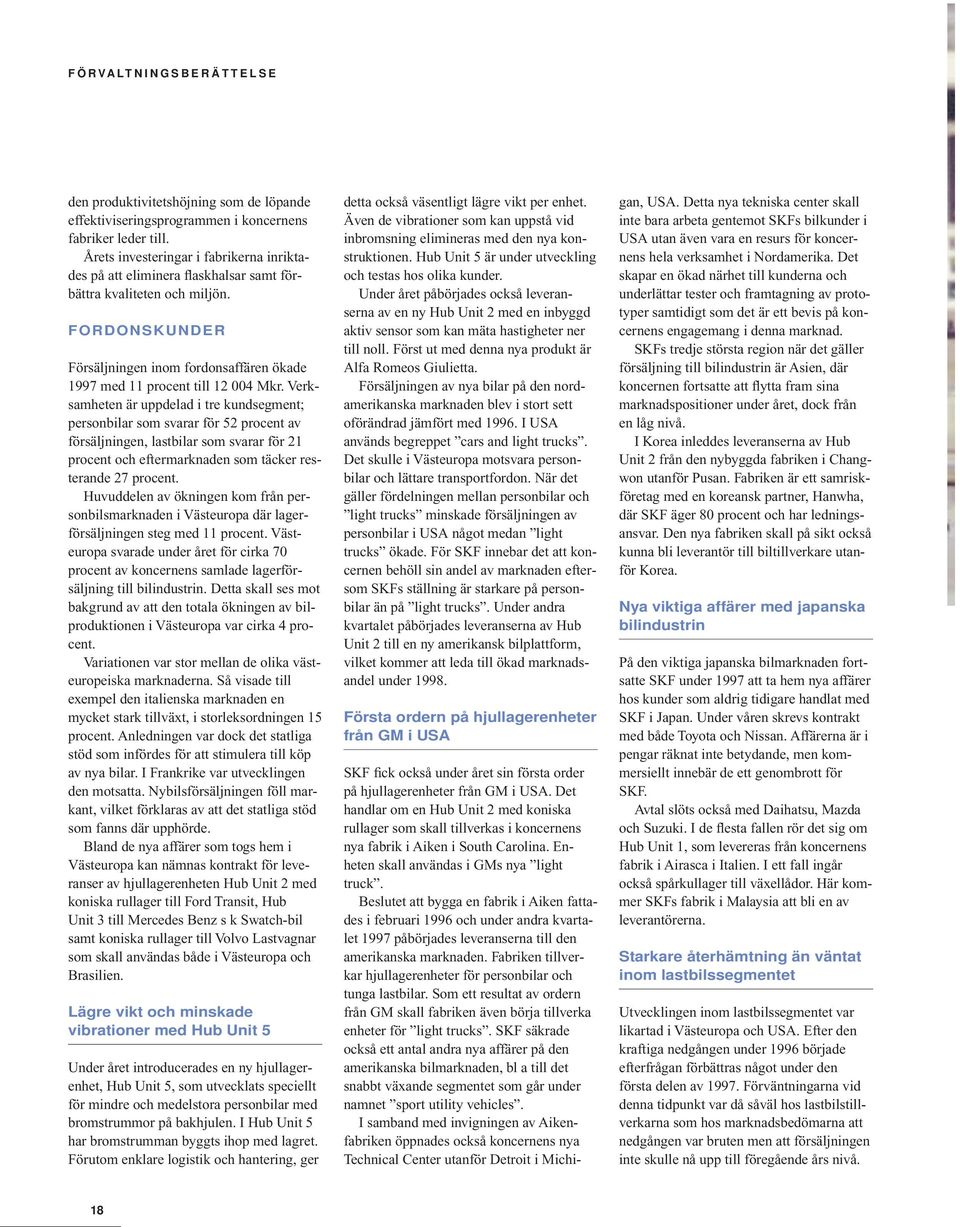 FÖRVALTNINGSBERÄTTELSE

den produktivitetshöjning som de löpande effektiviseringsprogrammen i koncernens fabriker leder till.

Årets investeringar i fabrikerna inriktades på att eliminera flaskhalsar samt förbättra kvaliteten och miljön.

FORDONSKUNDER

Försäljningen inom fordonsaffären ökade 1997 med 11 procent till 12 004 Mkr. Verksamheten är uppdelad i tre kundsegment; personbilar som svarar för 52 procent av försäljningen, lastbilar som svarar för 21 procent och eftermarknaden som täcker resterande 27 procent.

Huvuddelen av ökningen kom från personbilsmarknaden i Västeuropa där lagerförsäljningen steg med 11 procent. Västeuropa svarade under året för cirka 70 procent av koncernens samlade lagerförsäljning till bilindustrin. Detta skall ses mot bakgrund av att den totala ökningen av bilproduktionen i Västeuropa var cirka 4 procent.

Variationen var stor mellan de olika västeuropeiska marknaderna. Så visade till exempel den italienska marknaden en mycket stark tillväxt, i storleksordningen 15 procent. Anledningen var dock det statliga stöd som infördes för att stimulera till köp av nya bilar. I Frankrike var utvecklingen den motsatta. Nybilsförsäljningen föll markant, vilket förklaras av att det statliga stöd som fanns där upphörde.

Bland de nya affärer som togs hem i Västeuropa kan nämnas kontrakt för leveranser av hjullagerenheten Hub Unit 2 med koniska rullager till Ford Transit, Hub Unit 3 till Mercedes Benz s k Swatch-bil samt koniska rullager till Volvo Lastvagnar som skall användas både i Västeuropa och Brasilien.

Lägre vikt och minskade vibrationer med Hub Unit 5

Under året introducerades en ny hjullagerenhet, Hub Unit 5, som utvecklats speciellt för mindre och medelstora personbilar med bromstrummor på bakhjulen. I Hub Unit 5 har bromstrumman byggts ihop med lagret. Förutom enklare logistik och hantering, ger detta också väsentligt lägre vikt per enhet. Även de vibrationer som kan uppstå vid inbromsning elimineras med den nya konstruktionen. Hub Unit 5 är under utveckling och testas hos olika kunder.

Under året påbörjades också leveranserna av en ny Hub Unit 2 med en inbyggd aktiv sensor som kan mäta hastigheter ner till noll. Först ut med denna nya produkt är Alfa Romeos Giulietta.

Försäljningen av nya bilar på den nordamerikanska marknaden blev i stort sett oförändrad jämfört med 1996. I USA används begreppet ”cars and light trucks”. Det skulle i Västeuropa motsvara personbilar och lättare transportfordon. När det gäller fördelningen mellan personbilar och ”light trucks” minskade försäljningen av personbilar i USA något medan ”light trucks” ökade. För SKF innebar det att koncernen behöll sin andel av marknaden eftersom SKFs ställning är starkare på personbilar än på ”light trucks”. Under andra kvartalet påbörjades leveranserna av Hub Unit 2 till en ny amerikansk bilplattform, vilket kommer att leda till ökad marknadsandel under 1998.

Första ordern på hjullagerenheter från GM i USA

SKF fick också under året sin första order på hjullagerenheter från GM i USA. Det handlar om en Hub Unit 2 med koniska rullager som skall tillverkas i koncernens nya fabrik i Aiken i South Carolina. Enheten skall användas i GMs nya ”light truck”.

Beslutet att bygga en fabrik i Aiken fattades i februari 1996 och under andra kvartalet 1997 påbörjades leveranserna till den amerikanska marknaden. Fabriken tillverkar hjullagerenheter för personbilar och tunga lastbilar. Som ett resultat av ordern från GM skall fabriken även börja tillverka enheter för ”light trucks”. SKF säkrade också ett antal andra nya affärer på den amerikanska bilmarknaden, bl a till det snabbt växande segmentet som går under namnet ”sport utility vehicles”.

I samband med invigningen av Aikenfabriken öppnades också koncernens nya Technical Center utanför Detroit i Michigan, USA. Detta nya tekniska center skall inte bara arbeta gentemot SKFs bilkunder i USA utan även vara en resurs för koncernens hela verksamhet i Nordamerika. Det skapar en ökad närhet till kunderna och underlättar tester och framtagning av prototyper samtidigt som det är ett bevis på koncernens engagemang i denna marknad.

SKFs tredje största region när det gäller försäljning till bilindustrin är Asien, där koncernen fortsatte att flytta fram sina marknadspositioner under året, dock från en låg nivå.

I Korea inleddes leveranserna av Hub Unit 2 från den nybyggda fabriken i Changwon utanför Pusan. Fabriken är ett samriskföretag med en koreansk partner, Hanwha, där SKF äger 80 procent och har ledningsansvar. Den nya fabriken skall på sikt också kunna bli leverantör till biltillverkare utanför Korea.

Nya viktiga affärer med japanska bilindustrin

På den viktiga japanska bilmarknaden fortsatte SKF under 1997 att ta hem nya affärer hos kunder som aldrig tidigare handlat med SKF i Japan. Under våren skrevs kontrakt med både Toyota och Nissan. Affärerna är i pengar räknat inte betydande, men kommersiellt innebär de ett genombrott för SKF.

Avtal slöts också med Daihatsu, Mazda och Suzuki. I de flesta fallen rör det sig om Hub Unit 1, som levereras från koncernens fabrik i Airasca i Italien. I ett fall ingår också spårkullager till växellådor. Här kommer SKFs fabrik i Malaysia att bli en av leverantörerna.

Starkare återhämtning än väntat inom lastbilssegmentet

Utvecklingen inom lastbilssegmentet var likartad i Västeuropa och USA. Efter den kraftiga nedgången under 1996 började efterfrågan förbättras något under den första delen av 1997. Förväntningarna vid denna tidpunkt var då såväl hos lastbilstillverkarna som hos marknadsbedömarna att nedgången var bruten men att försäljningen inte skulle nå upp till föregående års nivå.

18